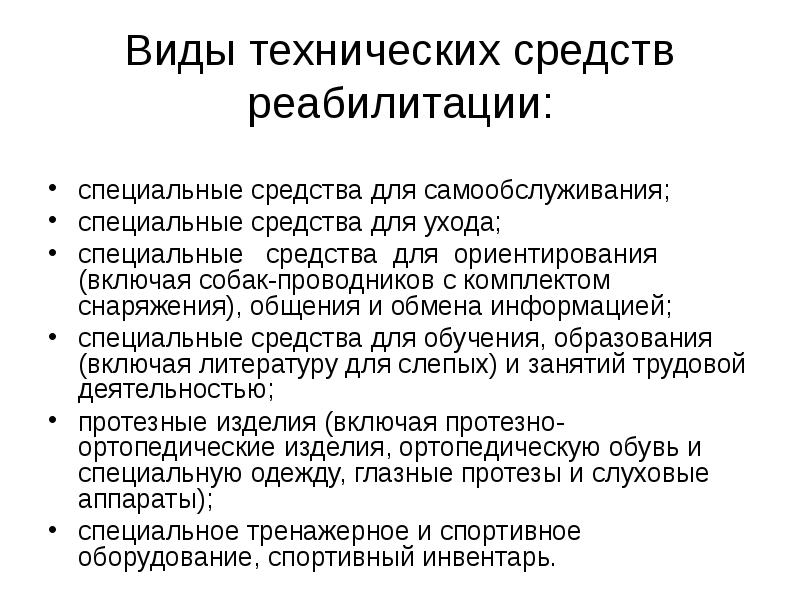 Виды технических средств реабилитации:

• специальные средства для самообслуживания;
• специальные средства для ухода;
• специальные средства для ориентирования (включая собак-проводников с комплектом снаряжения), общения и обмена информацией;
• специальные средства для обучения, образования (включая литературу для слепых) и занятий трудовой деятельностью;
• протезные изделия (включая протезно-ортопедические изделия, ортопедическую обувь и специальную одежду, глазные протезы и слуховые аппараты);
• специальное тренажерное и спортивное оборудование, спортивный инвентарь.